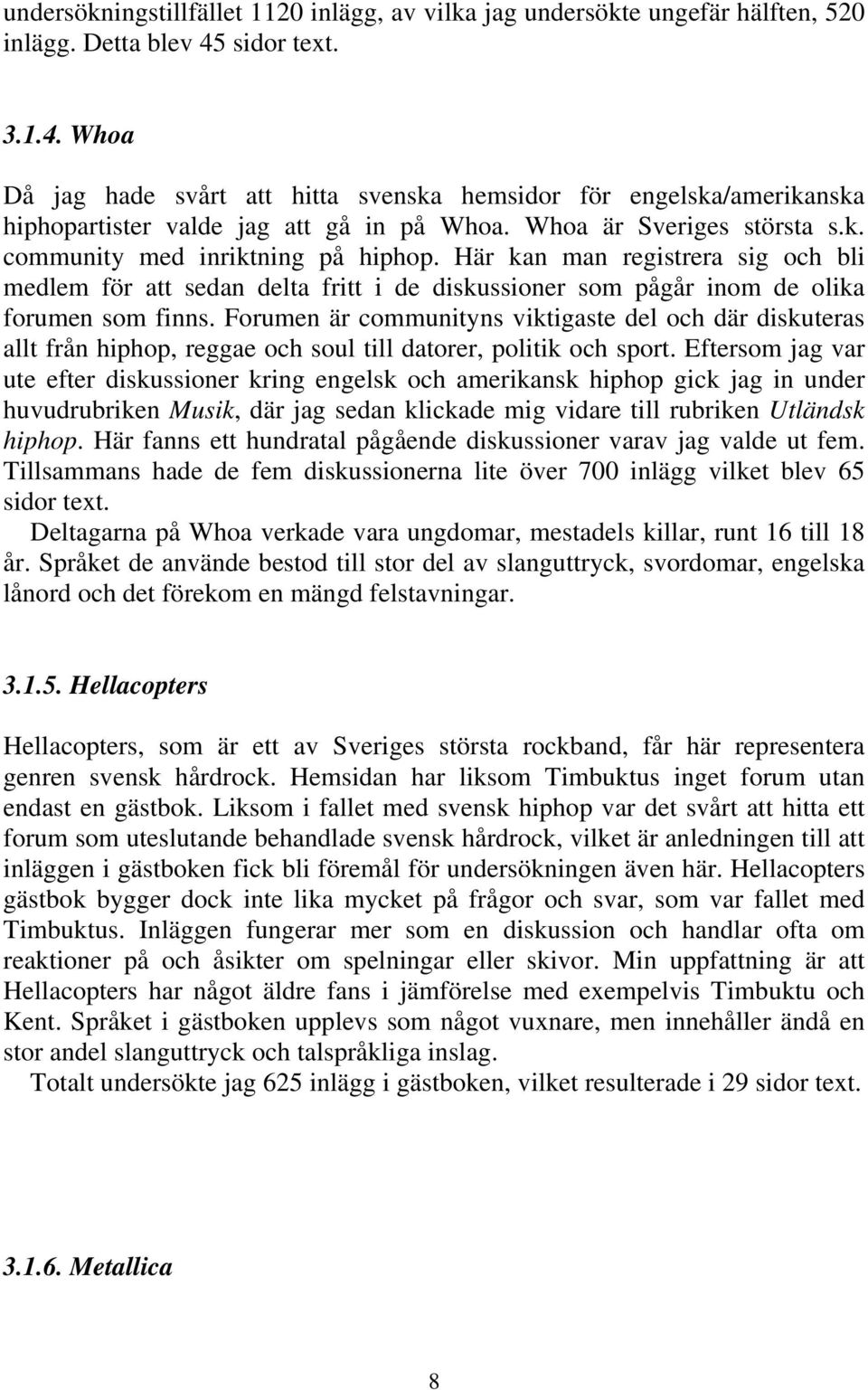 undersökningstillfället 1120 inlägg, av vilka jag undersökte ungefär hälften, 520 inlägg. Detta blev 45 sidor text.

3.1.4. Whoa

Då jag hade svårt att hitta svenska hemsidor för engelska/amerikanska hiphopartister valde jag att gå in på Whoa. Whoa är Sveriges största s.k. community med inriktning på hiphop. Här kan man registrera sig och bli medlem för att sedan delta fritt i de diskussioner som pågår inom de olika forumen som finns. Forumen är communityns viktigaste del och där diskuteras allt från hiphop, reggae och soul till datorer, politik och sport. Eftersom jag var ute efter diskussioner kring engelsk och amerikansk hiphop gick jag in under huvudrubriken Musik, där jag sedan klickade mig vidare till rubriken Utländsk hiphop. Här fanns ett hundratal pågående diskussioner varav jag valde ut fem. Tillsammans hade de fem diskussionerna lite över 700 inlägg vilket blev 65 sidor text.

Deltagarna på Whoa verkade vara ungdomar, mestadels killar, runt 16 till 18 år. Språket de använde bestod till stor del av slanguttryck, svordomar, engelska lånord och det förekom en mängd felstavningar.

3.1.5. Hellacopters

Hellacopters, som är ett av Sveriges största rockband, får här representera genren svensk hårdrock. Hemsidan har liksom Timbuktus inget forum utan endast en gästbok. Liksom i fallet med svensk hiphop var det svårt att hitta ett forum som uteslutande behandlade svensk hårdrock, vilket är anledningen till att inläggen i gästboken fick bli föremål för undersökningen även här. Hellacopters gästbok bygger dock inte lika mycket på frågor och svar, som var fallet med Timbuktus. Inläggen fungerar mer som en diskussion och handlar ofta om reaktioner på och åsikter om spelningar eller skivor. Min uppfattning är att Hellacopters har något äldre fans i jämförelse med exempelvis Timbuktu och Kent. Språket i gästboken upplevs som något vuxnare, men innehåller ändå en stor andel slanguttryck och talspråkliga inslag.

Totalt undersökte jag 625 inlägg i gästboken, vilket resulterade i 29 sidor text.

3.1.6. Metallica

8